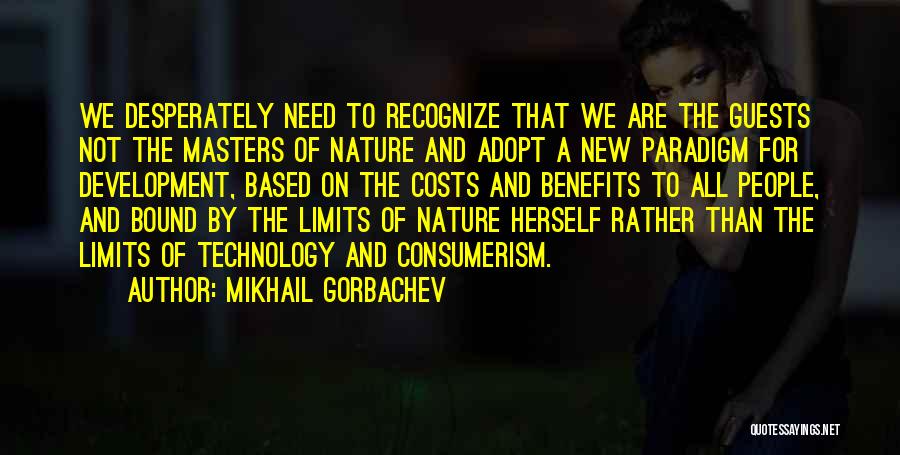 WE DESPERATELY NEED TO RECOGNIZE THAT WE ARE THE GUESTS NOT THE MASTERS OF NATURE AND ADOPT A NEW PARADIGM FOR DEVELOPMENT, BASED ON THE COSTS AND BENEFITS TO ALL PEOPLE, AND BOUND BY THE LIMITS OF NATURE HERSELF RATHER THAN THE LIMITS OF TECHNOLOGY AND CONSUMERISM.

AUTHOR: MIKHAIL GORBACHEV

QUOTESSAYINGS.NET